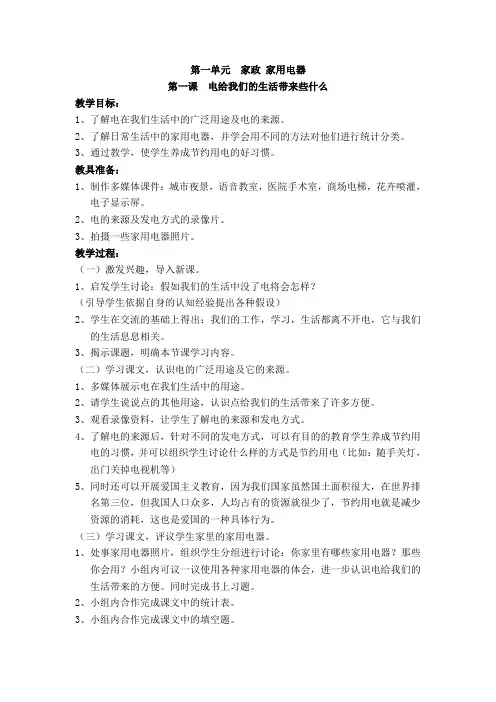 第一单元　家政 家用电器
第一课　电给我们的生活带来些什么

教学目标：
1、了解电在我们生活中的广泛用途及电的来源。
2、了解日常生活中的家用电器，并学会用不同的方法对他们进行统计分类。
3、通过教学，使学生养成节约用电的好习惯。

教具准备：
1、制作多媒体课件：城市夜景，语音教室，医院手术室，商场电梯，花卉喷灌，电子显示屏。
2、电的来源及发电方式的录像片。
3、拍摄一些家用电器照片。

教学过程：
（一）激发兴趣，导入新课。
1、启发学生讨论：假如我们的生活中没了电将会怎样？
（引导学生依据自身的认知经验提出各种假设）
2、学生在交流的基础上得出：我们的工作，学习，生活都离不开电，它与我们的生活息息相关。
3、揭示课题，明确本节课学习内容。
（二）学习课文，认识电的广泛用途及它的来源。
1、多媒体展示电在我们生活中的用途。
2、请学生说说点的其他用途，认识点给我们的生活带来了许多方便。
3、观看录像资料，让学生了解电的来源和发电方式。
4、了解电的来源后，针对不同的发电方式，可以有目的的教育学生养成节约用电的习惯，并可以组织学生讨论什么样的方式是节约用电（比如：随手关灯，出门关掉电视机等）
5、同时还可以开展爱国主义教育，因为我们国家虽然国土面积很大，在世界排名第三位，但我国人口众多，人均占有的资源就很少了，节约用电就是减少资源的消耗，这也是爱国的一种具体行为。
（三）学习课文，评议学生家里的家用电器。
1、处事家用电器照片，组织学生分组进行讨论：你家里有哪些家用电器？那些你会用？小组内可议一议使用各种家用电器的体会，进一步认识电给我们的生活带来的方便。同时完成书上习题。
2、小组内合作完成课文中的统计表。
3、小组内合作完成课文中的填空题。